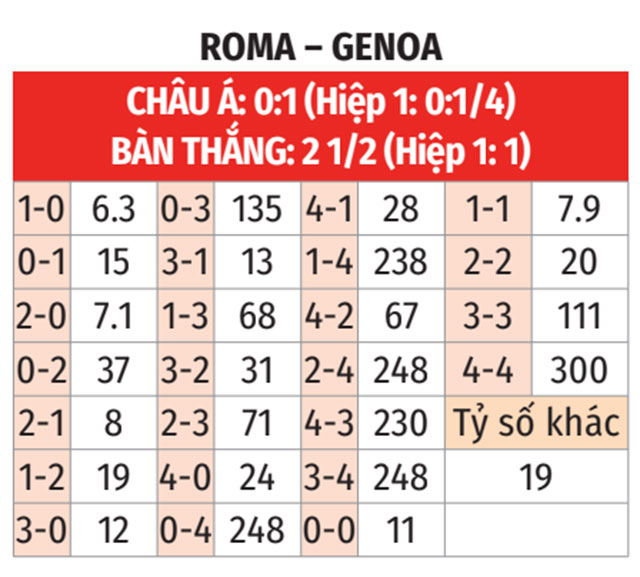 ROMA – GENOA

CHÂU Á: 0:1 (Hiệp 1: 0:1/4)
BÀN THẮNG: 2 1/2 (Hiệp 1: 1)

| 1-0 | 6.3 | 0-3 | 135 | 4-1 | 28 | 1-1 | 7.9 |
|---|---|---|---|---|---|---|---|
| 0-1 | 15 | 3-1 | 13 | 1-4 | 238 | 2-2 | 20 |
| 2-0 | 7.1 | 1-3 | 68 | 4-2 | 67 | 3-3 | 111 |
| 0-2 | 37 | 3-2 | 31 | 2-4 | 248 | 4-4 | 300 |
| 2-1 | 8 | 2-3 | 71 | 4-3 | 230 | Tỷ số khác | |
| 1-2 | 19 | 4-0 | 24 | 3-4 | 248 | 19 | |
| 3-0 | 12 | 0-4 | 248 | 0-0 | 11 | | |